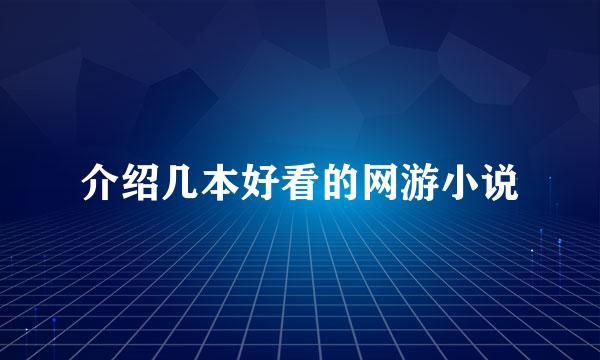 介绍几本好看的网游小说